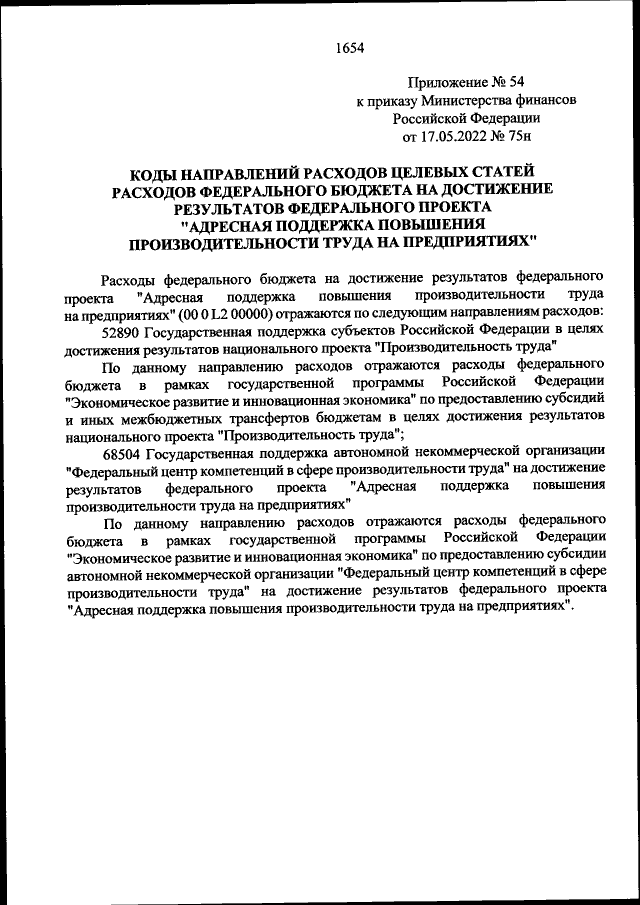 1654

Приложение № 54
к приказу Министерства финансов
Российской Федерации
от 17.05.2022 № 75н

КОДЫ НАПРАВЛЕНИЙ РАСХОДОВ ЦЕЛЕВЫХ СТАТЕЙ
РАСХОДОВ ФЕДЕРАЛЬНОГО БЮДЖЕТА НА ДОСТИЖЕНИЕ
РЕЗУЛЬТАТОВ ФЕДЕРАЛЬНОГО ПРОЕКТА
"АДРЕСНАЯ ПОДДЕРЖКА ПОВЫШЕНИЯ
ПРОИЗВОДИТЕЛЬНОСТИ ТРУДА НА ПРЕДПРИЯТИЯХ"

Расходы федерального бюджета на достижение результатов федерального проекта "Адресная поддержка повышения производительности труда на предприятиях" (00 0 L2 00000) отражаются по следующим направлениям расходов:

52890 Государственная поддержка субъектов Российской Федерации в целях достижения результатов национального проекта "Производительность труда"

По данному направлению расходов отражаются расходы федерального бюджета в рамках государственной программы Российской Федерации "Экономическое развитие и инновационная экономика" по предоставлению субсидий и иных межбюджетных трансфертов бюджетам в целях достижения результатов национального проекта "Производительность труда";

68504 Государственная поддержка автономной некоммерческой организации "Федеральный центр компетенций в сфере производительности труда" на достижение результатов федерального проекта "Адресная поддержка повышения производительности труда на предприятиях"

По данному направлению расходов отражаются расходы федерального бюджета в рамках государственной программы Российской Федерации "Экономическое развитие и инновационная экономика" по предоставлению субсидии автономной некоммерческой организации "Федеральный центр компетенций в сфере производительности труда" на достижение результатов федерального проекта "Адресная поддержка повышения производительности труда на предприятиях".